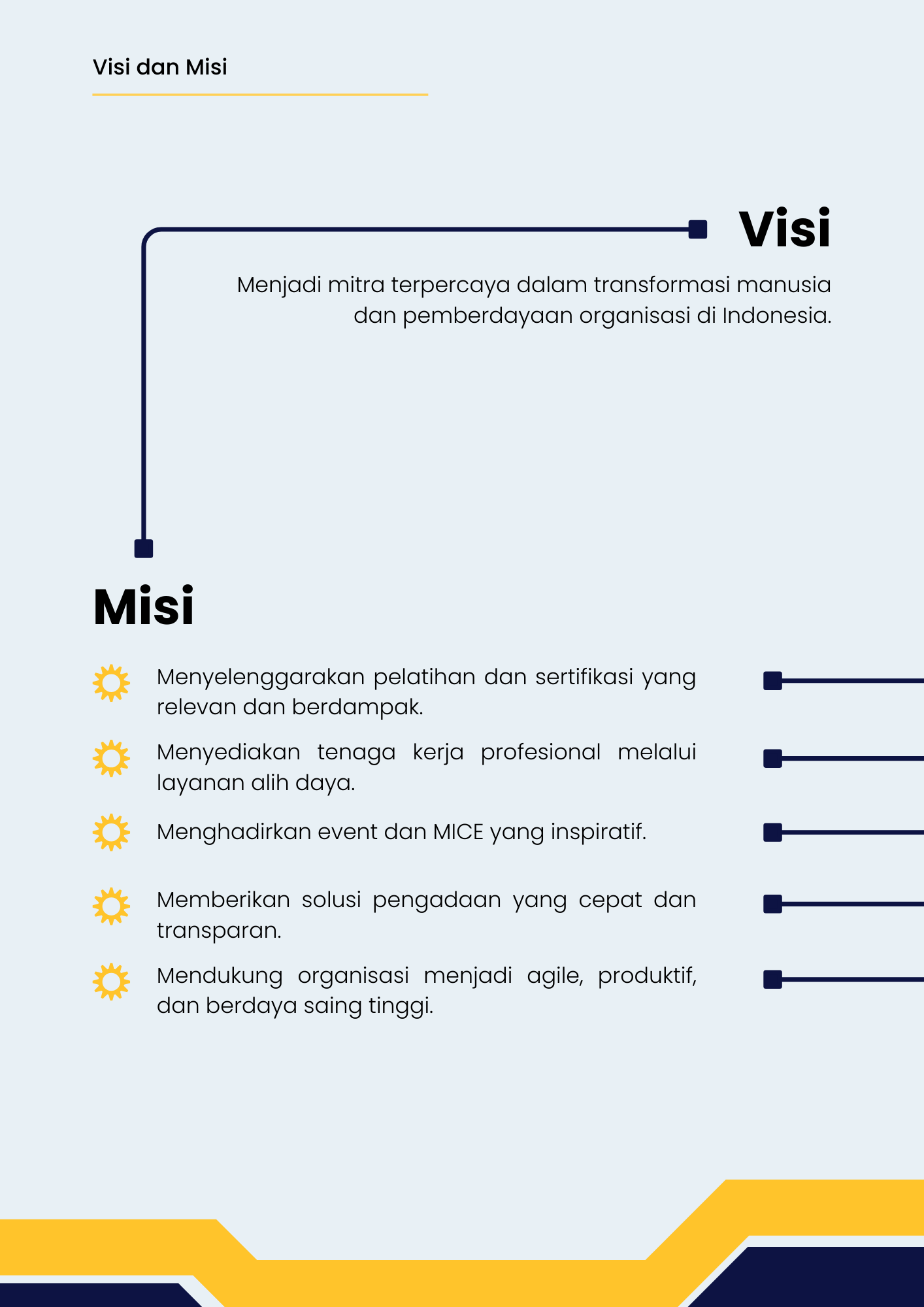 Visi dan Misi

Visi

Menjadi mitra terpercaya dalam transformasi manusia dan pemberdayaan organisasi di Indonesia.

Misi

Menyelenggarakan pelatihan dan sertifikasi yang relevan dan berdampak.

Menyediakan tenaga kerja profesional melalui layanan alih daya.

Menghadirkan event dan MICE yang inspiratif.

Memberikan solusi pengadaan yang cepat dan transparan.

Mendukung organisasi menjadi agile, produktif, dan berdaya saing tinggi.